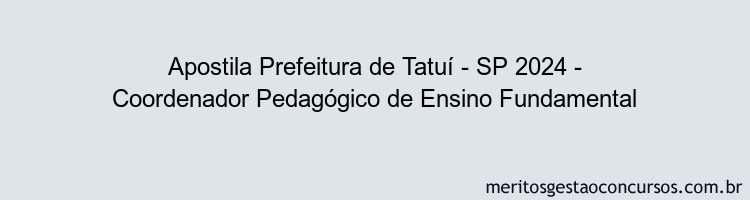 Apostila Prefeitura de Tatuí - SP 2024 - Coordenador Pedagógico de Ensino Fundamental

meritosgestaoconcursos.com.br